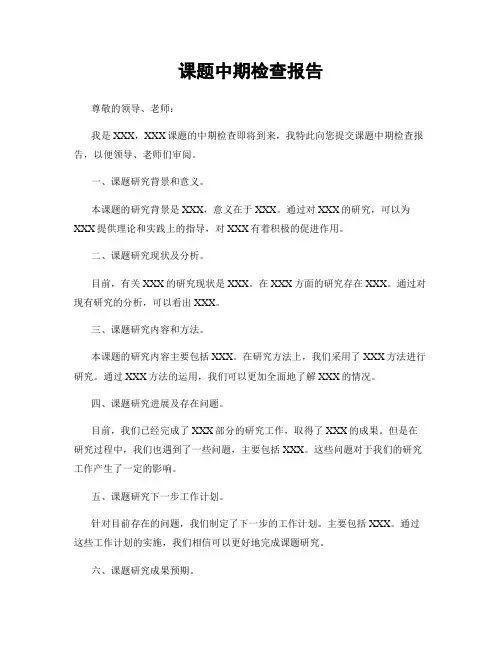 课题中期检查报告

尊敬的领导、老师：

我是XXX，XXX课题的中期检查即将到来，我特此向您提交课题中期检查报告，以便领导、老师们审阅。

一、课题研究背景和意义。

本课题的研究背景是XXX，意义在于XXX。通过对XXX的研究，可以为XXX提供理论和实践上的指导，对XXX有着积极的促进作用。

二、课题研究现状及分析。

目前，有关XXX的研究现状是XXX。在XXX方面的研究存在XXX。通过对现有研究的分析，可以看出XXX。

三、课题研究内容和方法。

本课题的研究内容主要包括XXX。在研究方法上，我们采用了XXX方法进行研究。通过XXX方法的运用，我们可以更加全面地了解XXX的情况。

四、课题研究进展及存在问题。

目前，我们已经完成了XXX部分的研究工作，取得了XXX的成果。但是在研究过程中，我们也遇到了一些问题，主要包括XXX。这些问题对于我们的研究工作产生了一定的影响。

五、课题研究下一步工作计划。

针对目前存在的问题，我们制定了下一步的工作计划。主要包括XXX。通过这些工作计划的实施，我们相信可以更好地完成课题研究。

六、课题研究成果预期。